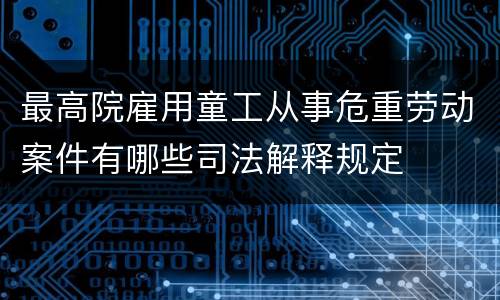 最高院雇用童工从事危重劳动案件有哪些司法解释规定